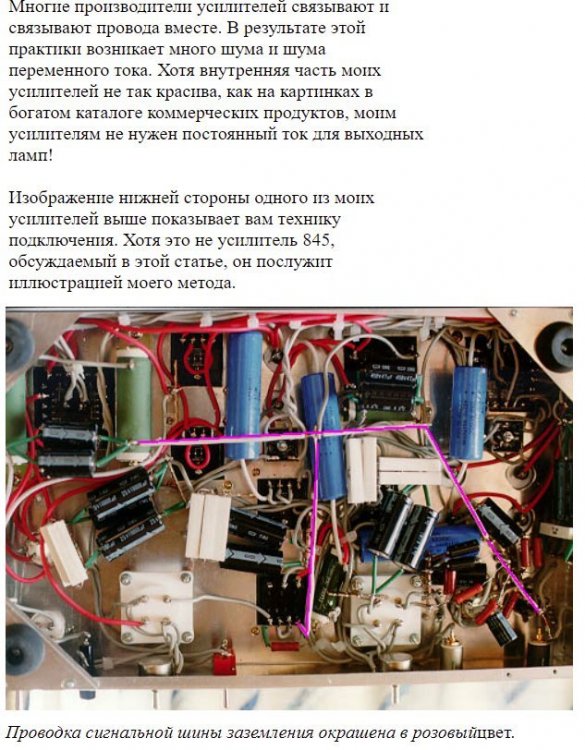 Многие производители усилителей связывают и связывают провода вместе. В результате этой практики возникает много шума и шума переменного тока. Хотя внутренняя часть моих усилителей не так красива, как на картинках в богатом каталоге коммерческих продуктов, моим усилителям не нужен постоянный ток для выходных ламп!

Изображение нижней стороны одного из моих усилителей выше показывает вам технику подключения. Хотя это не усилитель 845, обсуждаемый в этой статье, он послужит иллюстрацией моего метода.

Проводка сигнальной шины заземления окрашена в розовыйцвет.